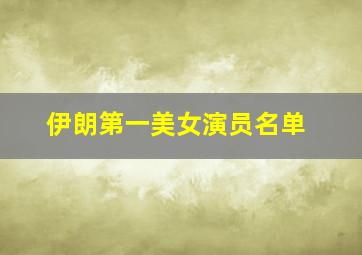 伊朗第一美女演员名单